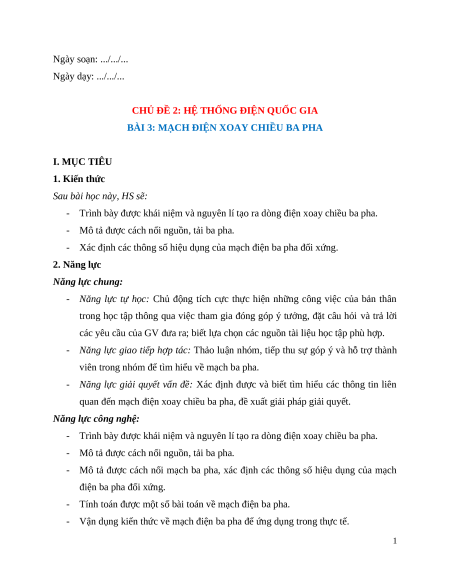 Ngày soạn: .../.../...

Ngày dạy: .../.../...

CHỦ ĐỀ 2: HỆ THỐNG ĐIỆN QUỐC GIA

BÀI 3: MẠCH ĐIỆN XOAY CHIỀU BA PHA

I. MỤC TIÊU

1. Kiến thức

Sau bài học này, HS sẽ:

- Trình bày được khái niệm và nguyên lí tạo ra dòng điện xoay chiều ba pha.
- Mô tả được cách nối nguồn, tải ba pha.
- Xác định các thông số hiệu dụng của mạch điện ba pha đối xứng.

2. Năng lực

Năng lực chung:

- Năng lực tự học: Chủ động tích cực thực hiện những công việc của bản thân trong học tập thông qua việc tham gia đóng góp ý tưởng, đặt câu hỏi và trả lời các yêu cầu của GV đưa ra; biết lựa chọn các nguồn tài liệu học tập phù hợp.
- Năng lực giao tiếp hợp tác: Thảo luận nhóm, tiếp thu sự góp ý và hỗ trợ thành viên trong nhóm để tìm hiểu về mạch ba pha.
- Năng lực giải quyết vấn đề: Xác định được và biết tìm hiểu các thông tin liên quan đến mạch điện xoay chiều ba pha, đề xuất giải pháp giải quyết.

Năng lực công nghệ:

- Trình bày được khái niệm và nguyên lí tạo ra dòng điện xoay chiều ba pha.
- Mô tả được cách nối nguồn, tải ba pha.
- Mô tả được cách nối mạch ba pha, xác định các thông số hiệu dụng của mạch điện ba pha đối xứng.
- Tính toán được một số bài toán về mạch điện ba pha.
- Vận dụng kiến thức về mạch điện ba pha để ứng dụng trong thực tế.

1